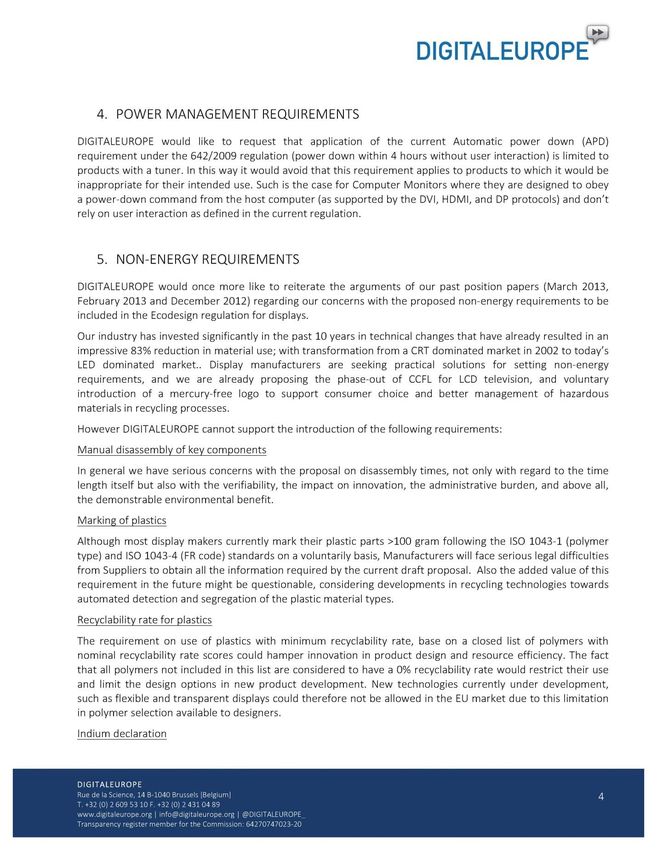 DIGITALEUROPE

4. POWER MANAGEMENT REQUIREMENTS

DIGITALEUROPE would like to request that application of the current Automatic power down (APD) requirement under the 642/2009 regulation (power down within 4 hours without user interaction) is limited to products with a tuner. In this way it would avoid that this requirement applies to products to which it would be inappropriate for their intended use. Such is the case for Computer Monitors where they are designed to obey a power-down command from the host computer (as supported by the DVI, HDMI, and DP protocols) and don't rely on user interaction as defined in the current regulation.

5. NON-ENERGY REQUIREMENTS

DIGITALEUROPE would once more like to reiterate the arguments of our past position papers (March 2013, February 2013 and December 2012) regarding our concerns with the proposed non-energy requirements to be included in the Ecodesign regulation for displays.

Our industry has invested significantly in the past 10 years in technical changes that have already resulted in an impressive 83% reduction in material use; with transformation from a CRT dominated market in 2002 to today's LED dominated market.. Display manufacturers are seeking practical solutions for setting non-energy requirements, and we are already proposing the phase-out of CCFL for LCD television, and voluntary introduction of a mercury-free logo to support consumer choice and better management of hazardous materials in recycling processes.

However DIGITALEUROPE cannot support the introduction of the following requirements:

Manual disassembly of key components

In general we have serious concerns with the proposal on disassembly times, not only with regard to the time length itself but also with the verifiability, the impact on innovation, the administrative burden, and above all, the demonstrable environmental benefit.

Marking of plastics

Although most display makers currently mark their plastic parts >100 gram following the ISO 1043-1 (polymer type) and ISO 1043-4 (FR code) standards on a voluntarily basis, Manufacturers will face serious legal difficulties from Suppliers to obtain all the information required by the current draft proposal. Also the added value of this requirement in the future might be questionable, considering developments in recycling technologies towards automated detection and segregation of the plastic material types.

Recyclability rate for plastics

The requirement on use of plastics with minimum recyclability rate, base on a closed list of polymers with nominal recyclability rate scores could hamper innovation in product design and resource efficiency. The fact that all polymers not included in this list are considered to have a 0% recyclability rate would restrict their use and limit the design options in new product development. New technologies currently under development, such as flexible and transparent displays could therefore not be allowed in the EU market due to this limitation in polymer selection available to designers.

Indium declaration

DIGITALEUROPE
Rue de la Science, 14 B-1040 Brussels [Belgium]
T. +32 (0) 2 609 53 10 F. +32 (0) 2 431 04 89
www.digitaleurope.org | info@digitaleurope.org | @DIGITALEUROPE_
Transparency register member for the Commission: 64270747023-20

4